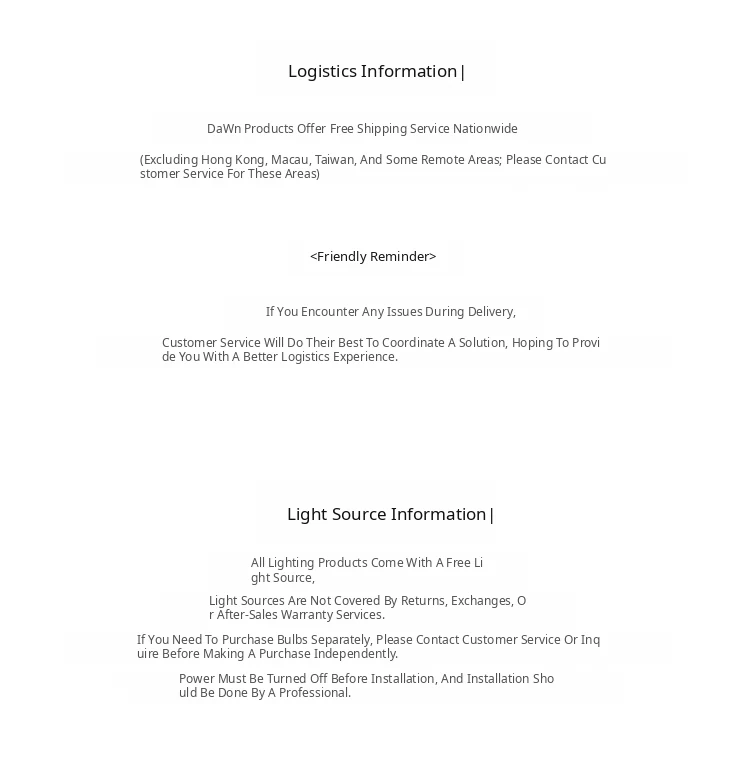 Logistics Information |

DaWn Products Offer Free Shipping Service Nationwide

(Excluding Hong Kong, Macau, Taiwan, And Some Remote Areas; Please Contact Customer Service For These Areas)

<Friendly Reminder>

If You Encounter Any Issues During Delivery,

Customer Service Will Do Their Best To Coordinate A Solution, Hoping To Provide You With A Better Logistics Experience.

Light Source Information |

All Lighting Products Come With A Free Light Source,

Light Sources Are Not Covered By Returns, Exchanges, Or After-Sales Warranty Services.

If You Need To Purchase Bulbs Separately, Please Contact Customer Service Or Inquire Before Making A Purchase Independently.

Power Must Be Turned Off Before Installation, And Installation Should Be Done By A Professional.